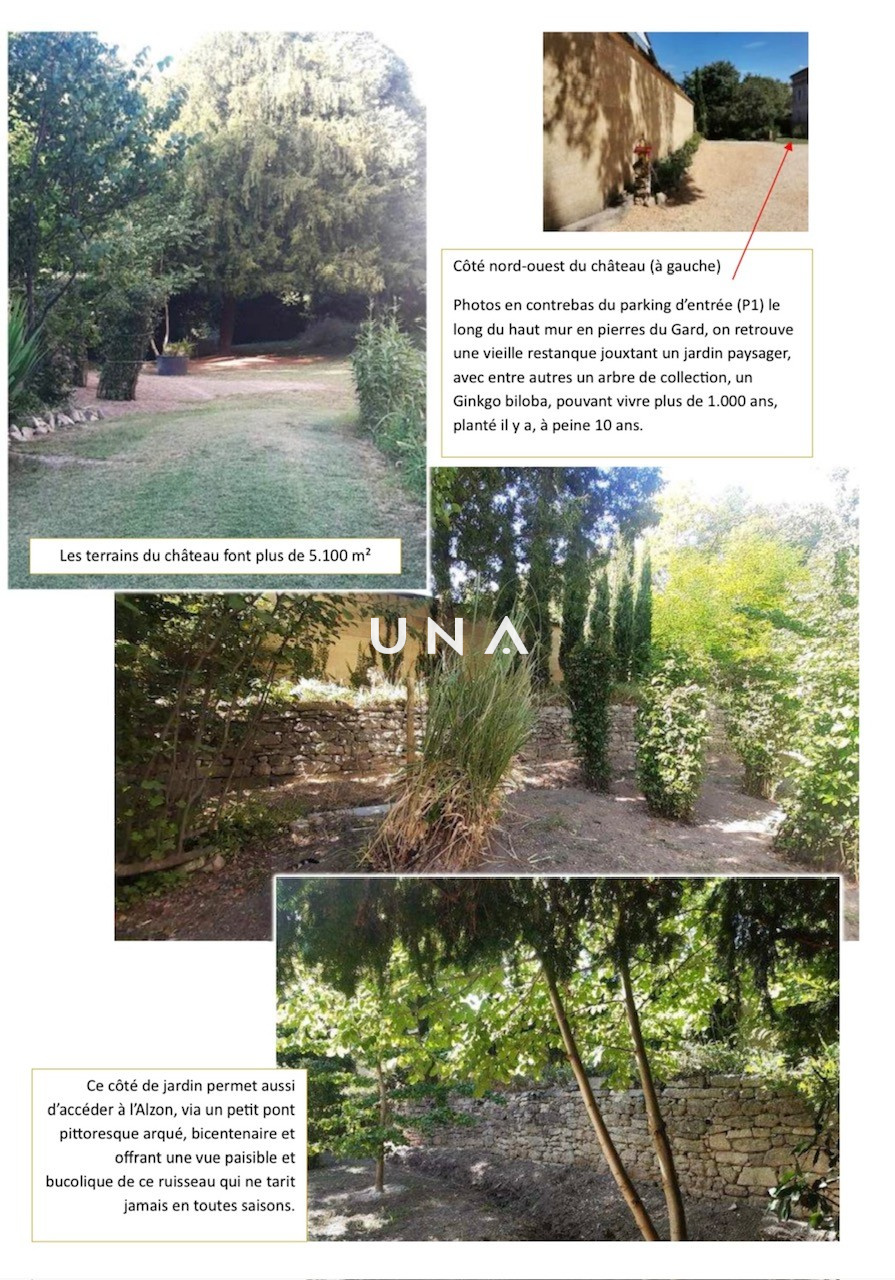 Côté nord-ouest du château (à gauche)

Photos en contrebas du parking d'entrée (P1) le long du haut mur en pierres du Gard, on retrouve une vieille restanque jouxtant un jardin paysager, avec entre autres un arbre de collection, un Ginkgo biloba, pouvant vivre plus de 1.000 ans, planté il y a, à peine 10 ans.

Les terrains du château font plus de 5.100 m²

UNA

Ce côté de jardin permet aussi d'accéder à l'Alzon, via un petit pont pittoresque arqué, bicentenaire et offrant une vue paisible et bucolique de ce ruisseau qui ne tarit jamais en toutes saisons.